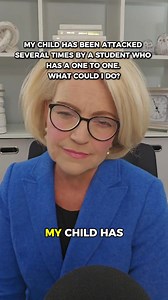 MY CHILD HAS BEEN ATTACKED SEVERAL TIMES BY A STUDENT WHO HAS A ONE TO ONE. WHAT COULD I DO?

MY CHILD HAS